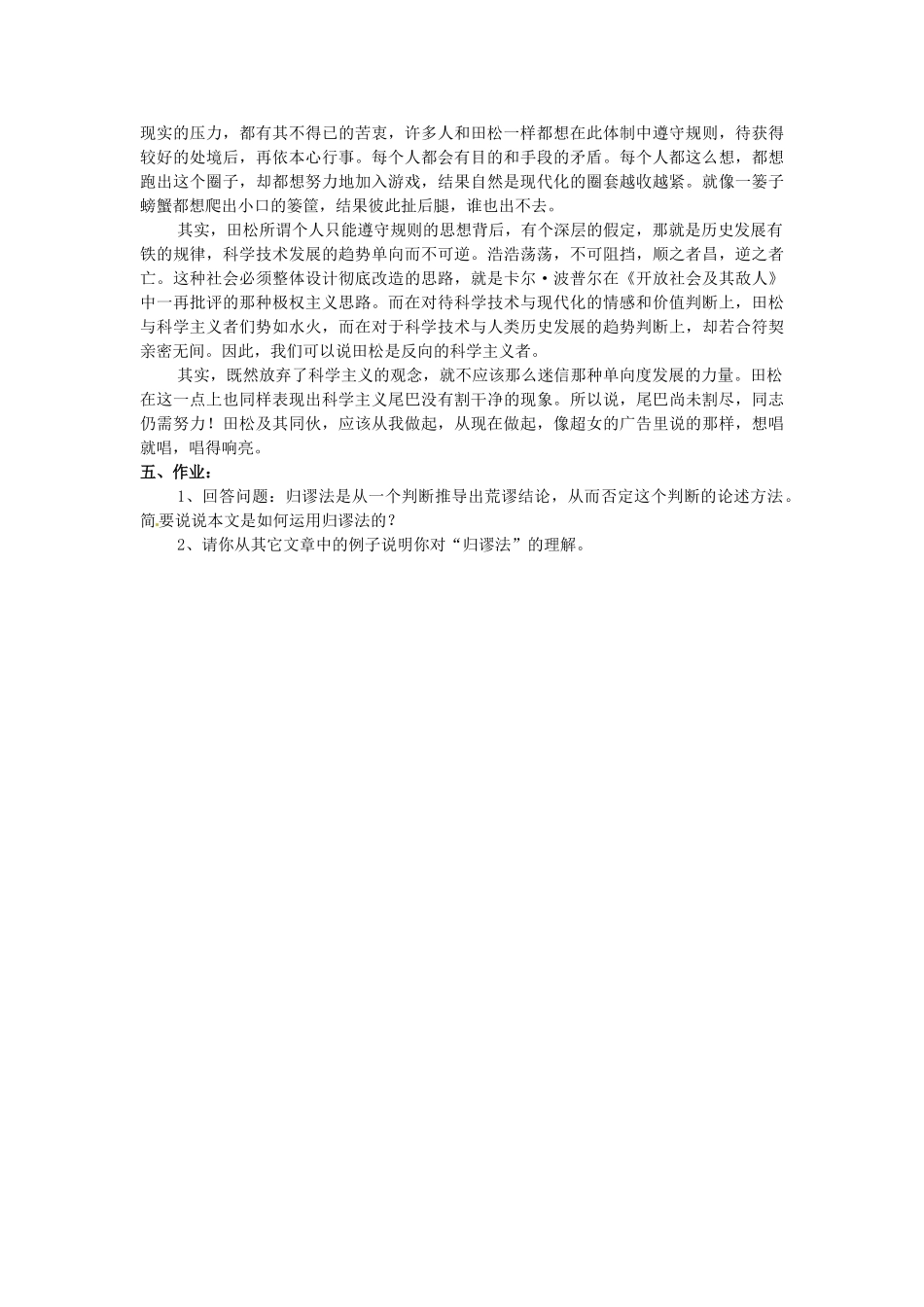 现实的压力，都有其不得已的苦衷，许多人和田松一样都想在此体制中遵守规则，待获得较好的处境后，再依本心行事。每个人都会有目的和手段的矛盾。每个人都这么想，都想跑出这个圈子，却都想努力地加入游戏，结果自然是现代化的圈套越收越紧。就像一篓子螃蟹都想爬出小口的篓筐，结果彼此扯后腿，谁也出不去。

其实，田松所谓个人只能遵守规则的思想背后，有个深层的假定，那就是历史发展有铁的规律，科学技术发展的趋势单向而不可逆。浩浩荡荡，不可阻挡，顺之者昌，逆之者亡。这种社会必须整体设计彻底改造的思路，就是卡尔·波普尔在《开放社会及其敌人》中一再批评的那种极权主义思路。而在对待科学技术与现代化的情感和价值判断上，田松与科学主义者们势如水火，而在对于科学技术与人类历史发展的趋势判断上，却若合符契亲密无间。因此，我们可以说田松是反向的科学主义者。

其实，既然放弃了科学主义的观念，就不应该那么迷信那种单向度发展的力量。田松在这一点上也同样表现出科学主义尾巴没有割干净的现象。所以说，尾巴尚未割尽，同志仍需努力！田松及其同伙，应该从我做起，从现在做起，像超女的广告里说的那样，想唱就唱，唱得响亮。

五、作业：

1、回答问题：归谬法是从一个判断推导出荒谬结论，从而否定这个判断的论述方法。简要说说本文是如何运用归谬法的？

2、请你从其它文章中的例子说明你对“归谬法”的理解。